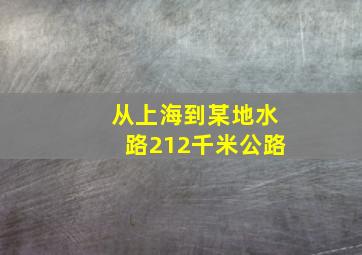 从上海到某地水路212千米公路